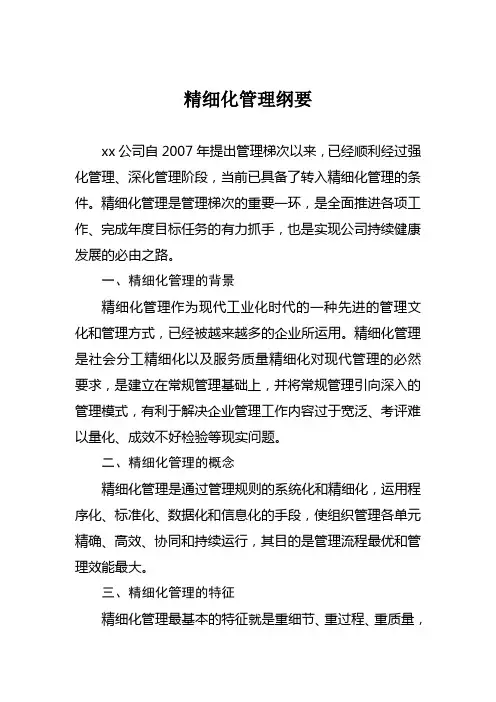 精细化管理纲要

xx 公司自 2007 年提出管理梯次以来，已经顺利经过强化管理、深化管理阶段，当前已具备了转入精细化管理的条件。精细化管理是管理梯次的重要一环，是全面推进各项工作、完成年度目标任务的有力抓手，也是实现公司持续健康发展的必由之路。

一、精细化管理的背景

精细化管理作为现代工业化时代的一种先进的管理文化和管理方式，已经被越来越多的企业所运用。精细化管理是社会分工精细化以及服务质量精细化对现代管理的必然要求，是建立在常规管理基础上，并将常规管理引向深入的管理模式，有利于解决企业管理工作内容过于宽泛、考评难以量化、成效不好检验等现实问题。

二、精细化管理的概念

精细化管理是通过管理规则的系统化和精细化，运用程序化、标准化、数据化和信息化的手段，使组织管理各单元精确、高效、协同和持续运行，其目的是管理流程最优和管理效能最大。

三、精细化管理的特征

精细化管理最基本的特征就是重细节、重过程、重质量，